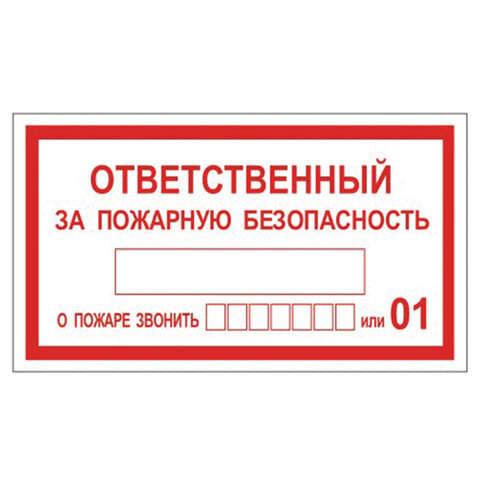 ОТВЕТСТВЕННЫЙ
ЗА ПОЖАРНУЮ БЕЗОПАСНОСТЬ

О ПОЖАРЕ ЗВОНИТЬ или 01